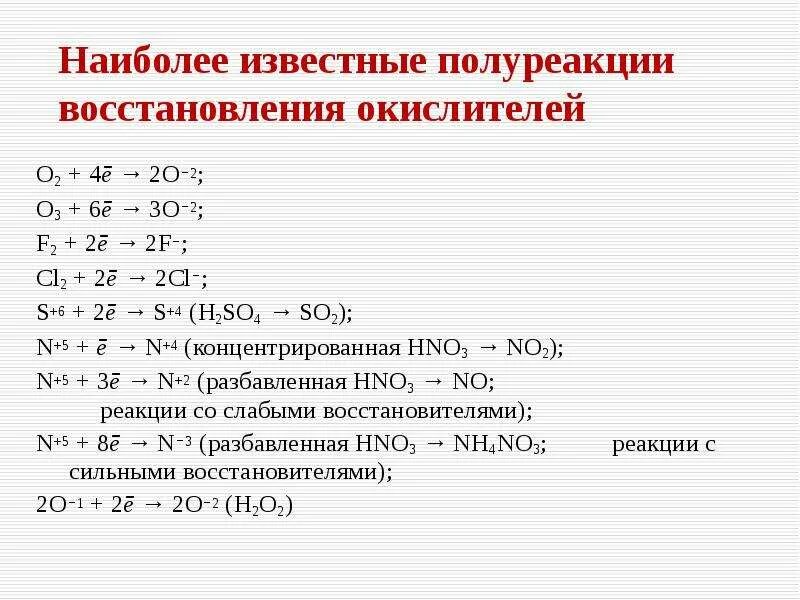 Наиболее известные полуреакции восстановления окислителей

$O_2 + 4\bar{e} \rightarrow 2O^{-2}$;

$O_3 + 6\bar{e} \rightarrow 3O^{-2}$;

$F_2 + 2\bar{e} \rightarrow 2F^{-}$;

$Cl_2 + 2\bar{e} \rightarrow 2Cl^{-}$;

$S^{+6} + 2\bar{e} \rightarrow S^{+4}$ ($H_2SO_4 \rightarrow SO_2$);

$N^{+5} + \bar{e} \rightarrow N^{+4}$ (концентрированная $HNO_3 \rightarrow NO_2$);

$N^{+5} + 3\bar{e} \rightarrow N^{+2}$ (разбавленная $HNO_3 \rightarrow NO$; реакции со слабыми восстановителями);

$N^{+5} + 8\bar{e} \rightarrow N^{-3}$ (разбавленная $HNO_3 \rightarrow NH_4NO_3$; реакции с сильными восстановителями);

$2O^{-1} + 2\bar{e} \rightarrow 2O^{-2}$ ($H_2O_2$)